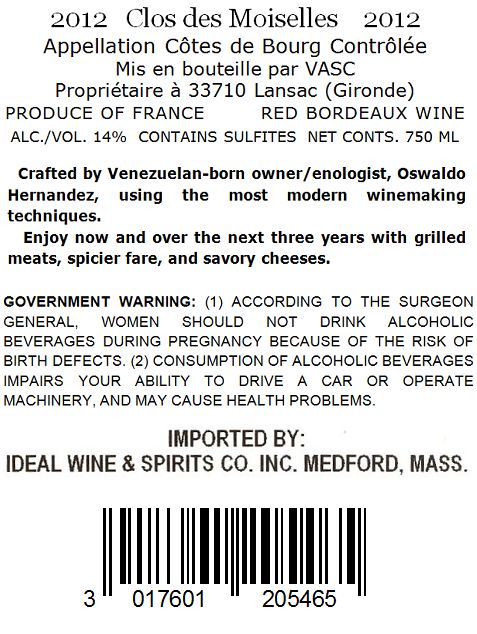 2012 Clos des Moiselles 2012
Appellation Côtes de Bourg Contrôlée
Mis en bouteille par VASC
Propriétaire à 33710 Lansac (Gironde)
PRODUCE OF FRANCE RED BORDEAUX WINE
ALC./VOL. 14% CONTAINS SULFITES NET CONTS. 750 ML

Crafted by Venezuelan-born owner/enologist, Oswaldo Hernandez, using the most modern winemaking techniques.

Enjoy now and over the next three years with grilled meats, spicier fare, and savory cheeses.

GOVERNMENT WARNING: (1) ACCORDING TO THE SURGEON GENERAL, WOMEN SHOULD NOT DRINK ALCOHOLIC BEVERAGES DURING PREGNANCY BECAUSE OF THE RISK OF BIRTH DEFECTS. (2) CONSUMPTION OF ALCOHOLIC BEVERAGES IMPAIRS YOUR ABILITY TO DRIVE A CAR OR OPERATE MACHINERY, AND MAY CAUSE HEALTH PROBLEMS.

IMPORTED BY:
IDEAL WINE & SPIRITS CO. INC. MEDFORD, MASS.

3 017601 205465